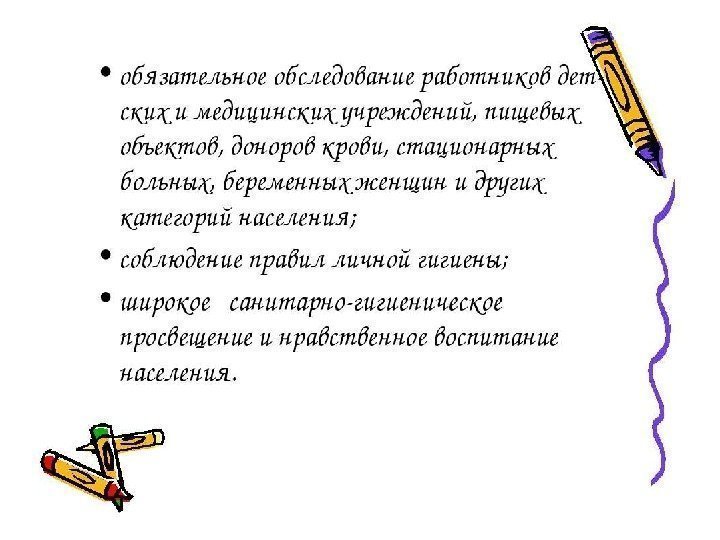 • обязательное обследование работников детских и медицинских учреждений, пищевых объектов, доноров крови, стационарных больных, беременных женщин и других категорий населения;

• соблюдение правил личной гигиены;

• широкое санитарно-гигиеническое просвещение и нравственное воспитание населения.